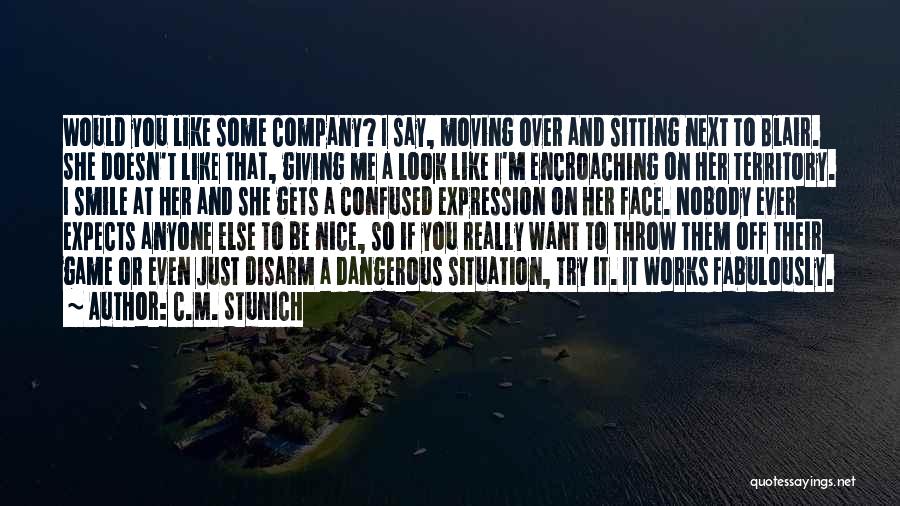 WOULD YOU LIKE SOME COMPANY? I SAY, MOVING OVER AND SITTING NEXT TO BLAIR. SHE DOESN'T LIKE THAT, GIVING ME A LOOK LIKE I'M ENCROACHING ON HER TERRITORY. I SMILE AT HER AND SHE GETS A CONFUSED EXPRESSION ON HER FACE. NOBODY EVER EXPECTS ANYONE ELSE TO BE NICE, SO IF YOU REALLY WANT TO THROW THEM OFF THEIR GAME OR EVEN JUST DISARM A DANGEROUS SITUATION, TRY IT. IT WORKS FABULOUSLY.
~ AUTHOR: C.M. STUNICH

quotessayings.net